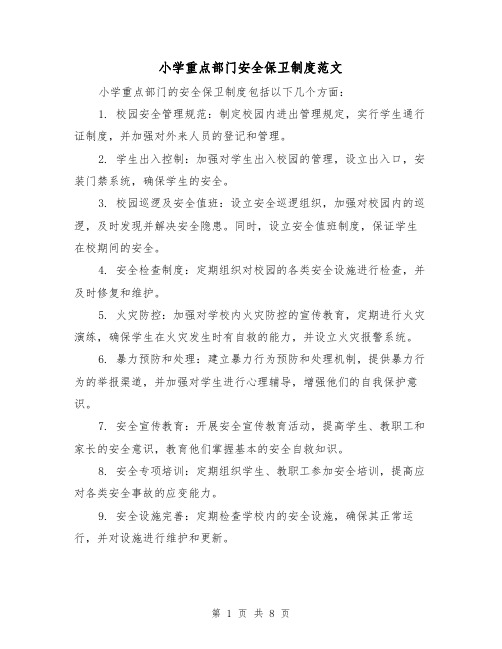 小学重点部门安全保卫制度范文

小学重点部门的安全保卫制度包括以下几个方面：

1. 校园安全管理规范：制定校园内进出管理规定，实行学生通行证制度，并加强对外来人员的登记和管理。

2. 学生出入控制：加强对学生出入校园的管理，设立出入口，安装门禁系统，确保学生的安全。

3. 校园巡逻及安全值班：设立安全巡逻组织，加强对校园内的巡逻，及时发现并解决安全隐患。同时，设立安全值班制度，保证学生在校期间的安全。

4. 安全检查制度：定期组织对校园的各类安全设施进行检查，并及时修复和维护。

5. 火灾防控：加强对学校内火灾防控的宣传教育，定期进行火灾演练，确保学生在火灾发生时有自救的能力，并设立火灾报警系统。

6. 暴力预防和处理：建立暴力行为预防和处理机制，提供暴力行为的举报渠道，并加强对学生进行心理辅导，增强他们的自我保护意识。

7. 安全宣传教育：开展安全宣传教育活动，提高学生、教职工和家长的安全意识，教育他们掌握基本的安全自救知识。

8. 安全专项培训：定期组织学生、教职工参加安全培训，提高应对各类安全事故的应变能力。

9. 安全设施完善：定期检查学校内的安全设施，确保其正常运行，并对设施进行维护和更新。

第 1 页 共 8 页